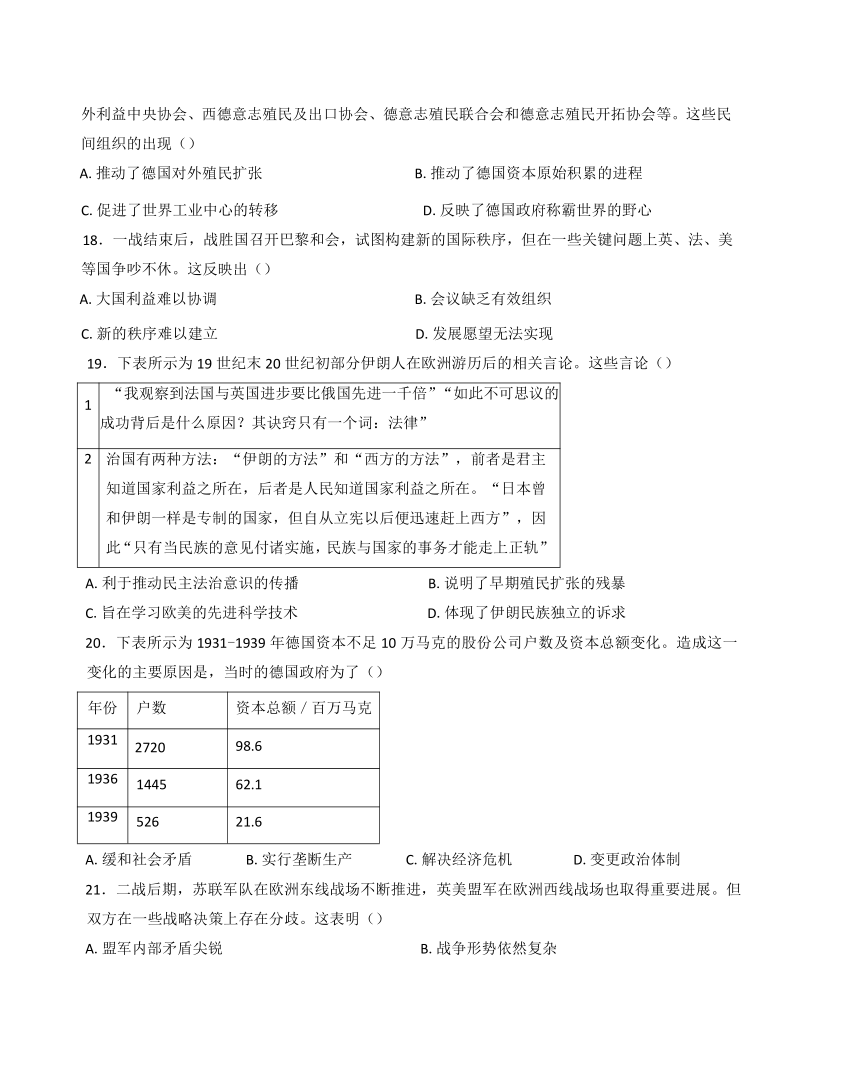 外利益中央协会、西德意志殖民及出口协会、德意志殖民联合会和德意志殖民开拓协会等。这些民间组织的出现（）

A. 推动了德国对外殖民扩张　　B. 推动了德国资本原始积累的进程

C. 促进了世界工业中心的转移　　D. 反映了德国政府称霸世界的野心

18．一战结束后，战胜国召开巴黎和会，试图构建新的国际秩序，但在一些关键问题上英、法、美等国争吵不休。这反映出（）

A. 大国利益难以协调　　B. 会议缺乏有效组织

C. 新的秩序难以建立　　D. 发展愿望无法实现

19．下表所示为 19 世纪末 20 世纪初部分伊朗人在欧洲游历后的相关言论。这些言论（）

| 1 | “我观察到法国与英国进步要比俄国先进一千倍”“如此不可思议的成功背后是什么原因？其诀窍只有一个词：法律” |
|---|---|
| 2 | 治国有两种方法：“伊朗的方法”和“西方的方法”，前者是君主知道国家利益之所在，后者是人民知道国家利益之所在。“日本曾和伊朗一样是专制的国家，但自从立宪以后便迅速赶上西方”，因此“只有当民族的意见付诸实施，民族与国家的事务才能走上正轨” |

A. 利于推动民主法治意识的传播　　B. 说明了早期殖民扩张的残暴

C. 旨在学习欧美的先进科学技术　　D. 体现了伊朗民族独立的诉求

20．下表所示为 1931−1939 年德国资本不足 10 万马克的股份公司户数及资本总额变化。造成这一变化的主要原因是，当时的德国政府为了（）

| 年份 | 户数 | 资本总额 / 百万马克 |
|---|---|---|
| 1931 | 2720 | 98.6 |
| 1936 | 1445 | 62.1 |
| 1939 | 526 | 21.6 |

A. 缓和社会矛盾　　B. 实行垄断生产　　C. 解决经济危机　　D. 变更政治体制

21．二战后期，苏联军队在欧洲东线战场不断推进，英美盟军在欧洲西线战场也取得重要进展。但双方在一些战略决策上存在分歧。这表明（）

A. 盟军内部矛盾尖锐　　B. 战争形势依然复杂